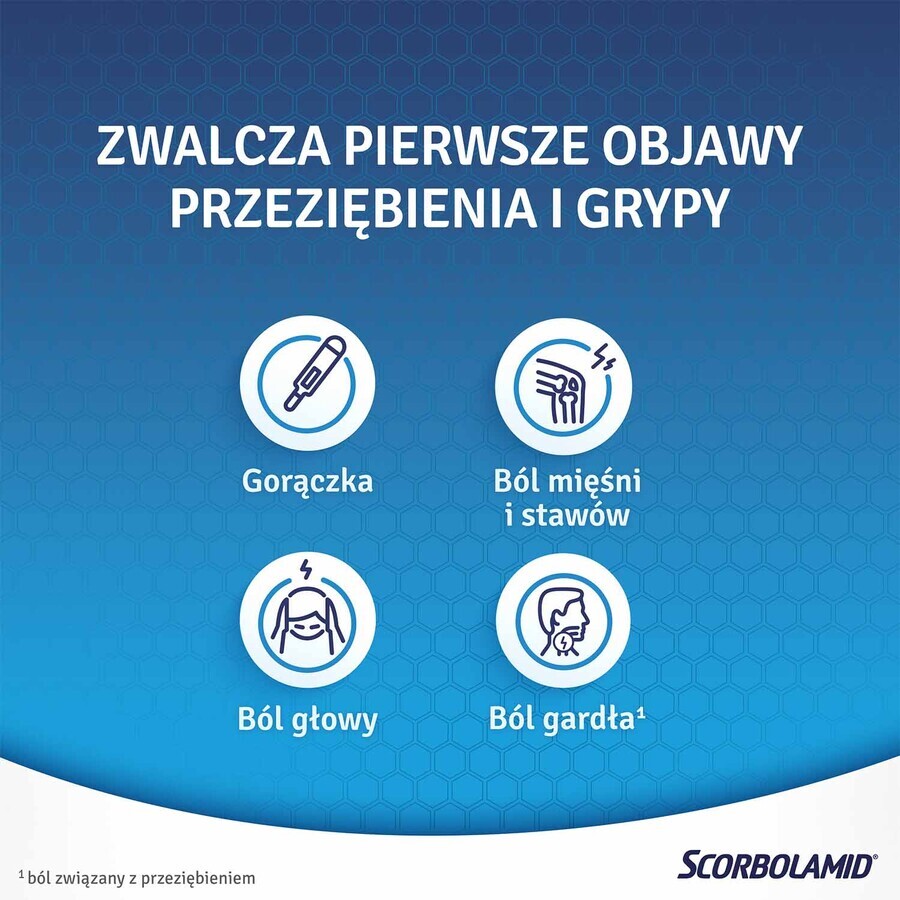 ZWALCZA PIERWSZE OBJAWY PRZEZIĘBIENIA I GRYPY

Gorączka

Ból mięśni i stawów

Ból głowy

Ból gardła$^1$

$^1$ ból związany z przeziębieniem

SCORBOLAMID®